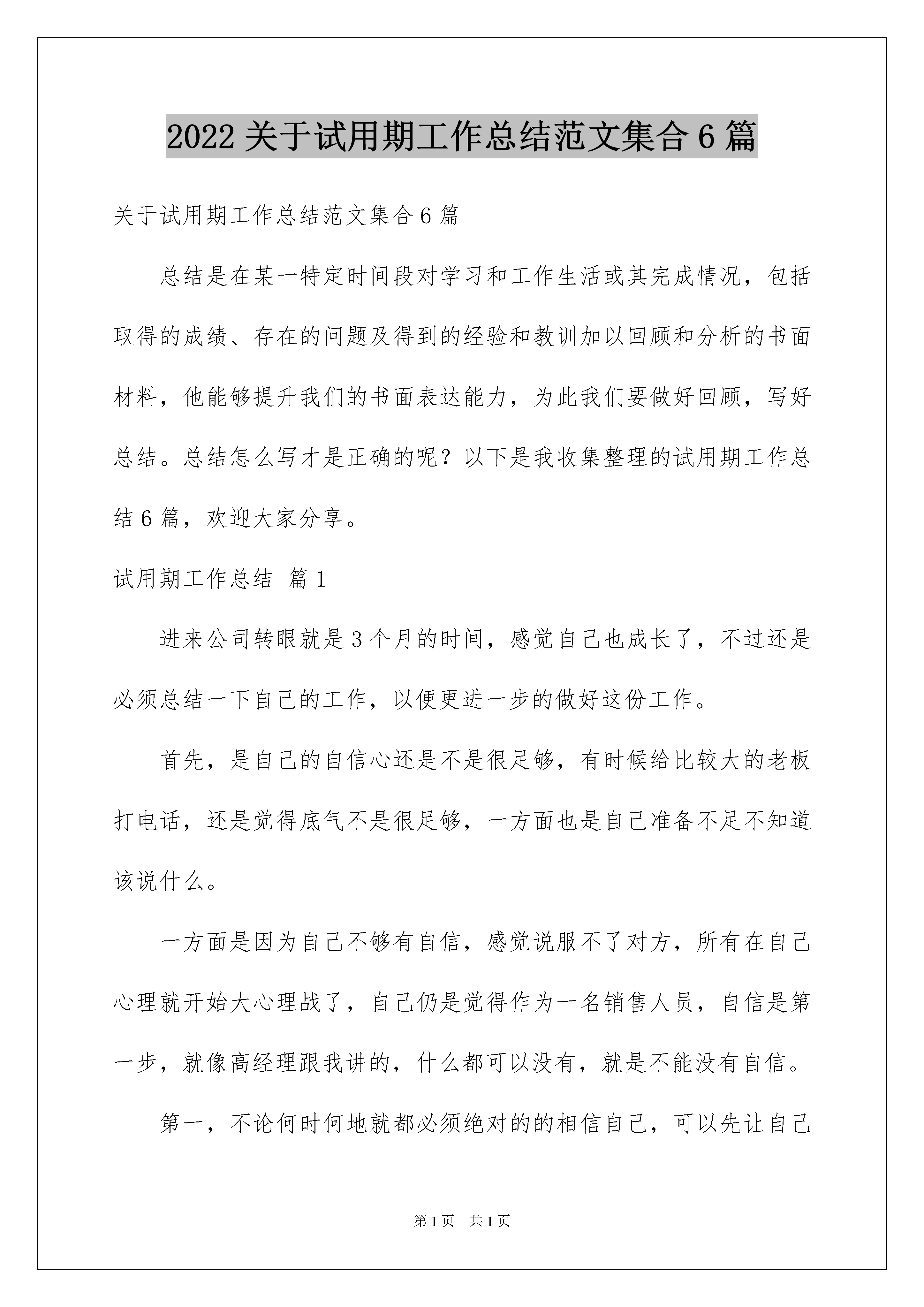 2022 关于试用期工作总结范文集合 6 篇

关于试用期工作总结范文集合 6 篇

总结是在某一特定时间段对学习和工作生活或其完成情况，包括取得的成绩、存在的问题及得到的经验和教训加以回顾和分析的书面材料，他能够提升我们的书面表达能力，为此我们要做好回顾，写好总结。总结怎么写才是正确的呢？以下是我收集整理的试用期工作总结 6 篇，欢迎大家分享。

试用期工作总结 篇 1

进来公司转眼就是 3 个月的时间，感觉自己也成长了，不过还是必须总结一下自己的工作，以便更进一步的做好这份工作。

首先，是自己的自信心还是不是很足够，有时候给比较大的老板打电话，还是觉得底气不是很足够，一方面也是自己准备不足不知道该说什么。

一方面是因为自己不够有自信，感觉说服不了对方，所有在自己心理就开始大心理战了，自己仍是觉得作为一名销售人员，自信是第一步，就像高经理跟我讲的，什么都可以没有，就是不能没有自信。

第一，不论何时何地就都必须绝对的的相信自己，可以先让自己

第 1 页 共 1 页